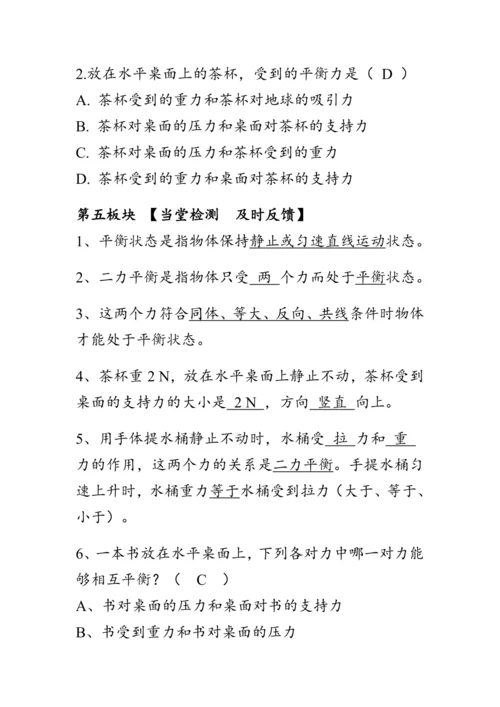 2.放在水平桌面上的茶杯，受到的平衡力是（ D ）
A. 茶杯受到的重力和茶杯对地球的吸引力
B. 茶杯对桌面的压力和桌面对茶杯的支持力
C. 茶杯对桌面的压力和茶杯受到的重力
D. 茶杯受到的重力和桌面对茶杯的支持力

第五板块 【当堂检测 及时反馈】
1、平衡状态是指物体保持静止或匀速直线运动状态。

2、二力平衡是指物体只受 两 个力而处于平衡状态。

3、这两个力符合同体、等大、反向、共线条件时物体才能处于平衡状态。

4、茶杯重 2 N，放在水平桌面上静止不动，茶杯受到桌面的支持力的大小是 2 N ，方向 竖直 向上。

5、用手体提水桶静止不动时，水桶受 拉 力和 重 力的作用，这两个力的关系是二力平衡。手提水桶匀速上升时，水桶重力等于水桶受到拉力（大于、等于、小于）。

6、一本书放在水平桌面上，下列各对力中哪一对力能够相互平衡？（ C ）
A、书对桌面的压力和桌面对书的支持力
B、书受到重力和书对桌面的压力